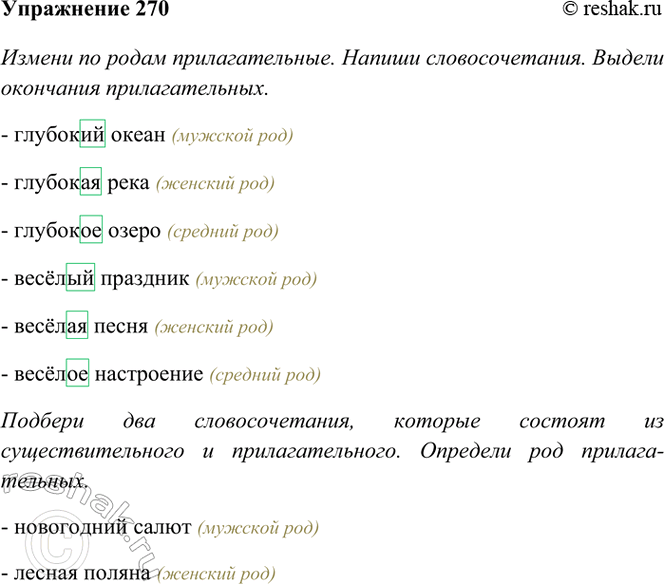 Упражнение 270

© reshak.ru

Измени по родам прилагательные. Напиши словосочетания. Выдели окончания прилагательных.

- глубокий океан (мужской род)

- глубокая река (женский род)

- глубокое озеро (средний род)

- весёлый праздник (мужской род)

- весёлая песня (женский род)

- весёлое настроение (средний род)

Подбери два словосочетания, которые состоят из существительного и прилагательного. Определи род прилагательных.

- новогодний салют (мужской род)

- лесная поляна (женский род)

© reshak.ru